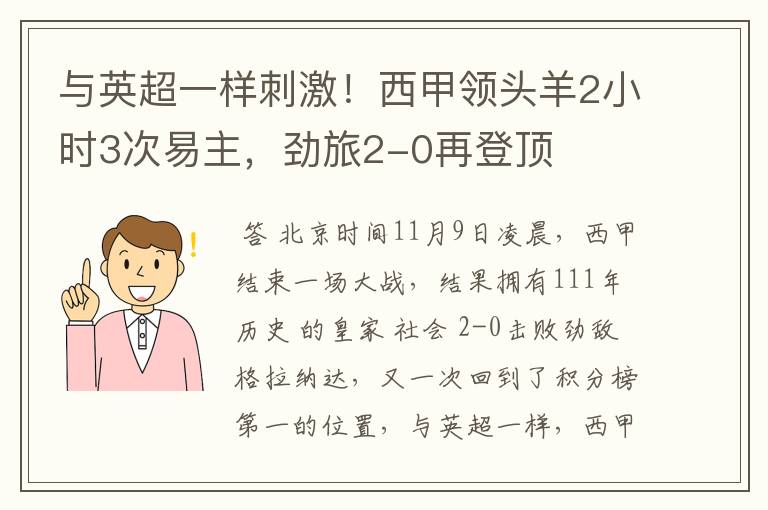 与英超一样刺激！西甲领头羊2小时3次易主，劲旅2-0再登顶

答 北京时间11月9日凌晨，西甲结束一场大战，结果拥有111年历史 的皇家 社会 2-0击败劲敌格拉纳达，又一次回到了积分榜第一的位置，与英超一样，西甲